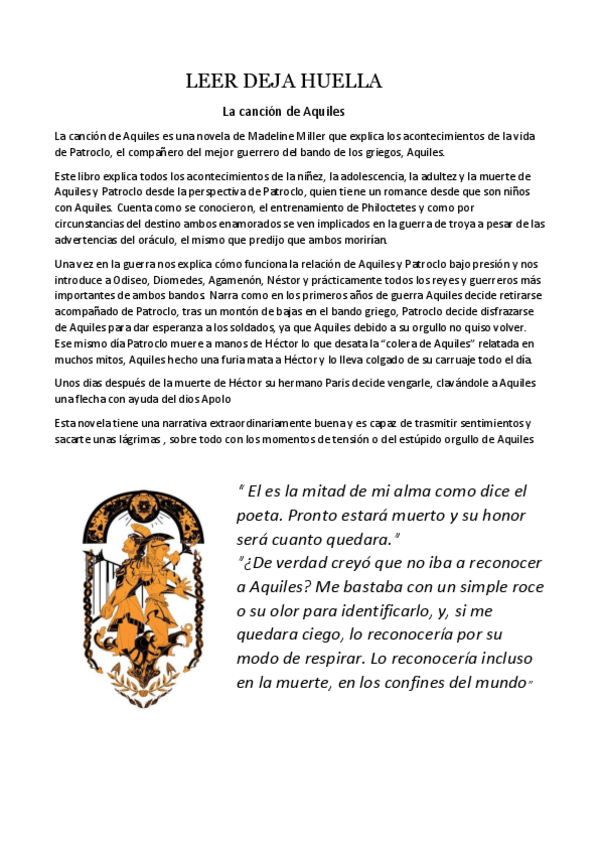 LEER DEJA HUELLA

La canción de Aquiles

La canción de Aquiles es una novela de Madeline Miller que explica los acontecimientos de la vida de Patroclo, el compañero del mejor guerrero del bando de los griegos, Aquiles.

Este libro explica todos los acontecimientos de la niñez, la adolescencia, la adultez y la muerte de Aquiles y Patroclo desde la perspectiva de Patroclo, quien tiene un romance desde que son niños con Aquiles. Cuenta como se conocieron, el entrenamiento de Philoctetes y como por circunstancias del destino ambos enamorados se ven implicados en la guerra de troya a pesar de las advertencias del oráculo, el mismo que predijo que ambos morirían.

Una vez en la guerra nos explica cómo funciona la relación de Aquiles y Patroclo bajo presión y nos introduce a Odiseo, Diomedes, Agamenón, Néstor y prácticamente todos los reyes y guerreros más importantes de ambos bandos. Narra como en los primeros años de guerra Aquiles decide retirarse acompañado de Patroclo, tras un montón de bajas en el bando griego, Patroclo decide disfrazarse de Aquiles para dar esperanza a los soldados, ya que Aquiles debido a su orgullo no quiso volver. Ese mismo día Patroclo muere a manos de Héctor lo que desata la "colera de Aquiles" relatada en muchos mitos, Aquiles hecho una furia mata a Héctor y lo lleva colgado de su carruaje todo el día.

Unos dias después de la muerte de Héctor su hermano Paris decide vengarle, clavándole a Aquiles una flecha con ayuda del dios Apolo

Esta novela tiene una narrativa extraordinariamente buena y es capaz de trasmitir sentimientos y sacarte unas lágrimas , sobre todo con los momentos de tensión o del estúpido orgullo de Aquiles

" El es la mitad de mi alma como dice el poeta. Pronto estará muerto y su honor será cuanto quedara."
"¿De verdad creyó que no iba a reconocer a Aquiles? Me bastaba con un simple roce o su olor para identificarlo, y, si me quedara ciego, lo reconocería por su modo de respirar. Lo reconocería incluso en la muerte, en los confines del mundo"